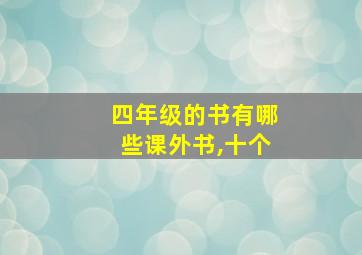 四年级的书有哪些课外书,十个